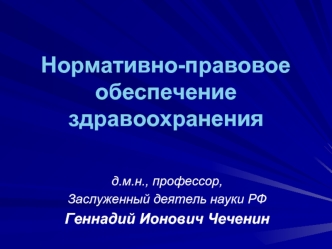 Нормативно-правовое обеспечение здравоохранения

д.м.н., профессор,
Заслуженный деятель науки РФ
Геннадий Ионович Чеченин